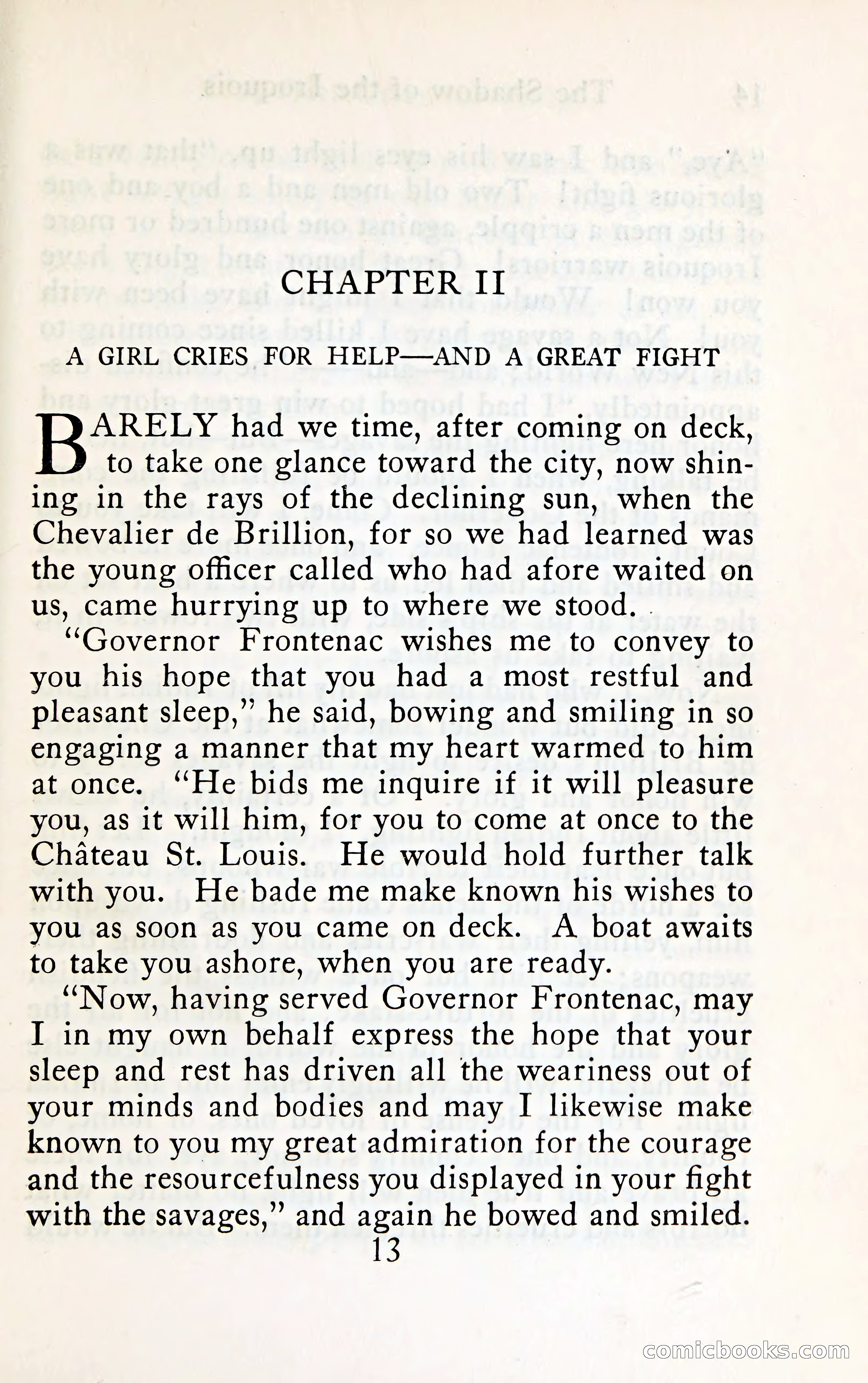 CHAPTER II

A GIRL CRIES FOR HELP—AND A GREAT FIGHT

BARELY had we time, after coming on deck, to take one glance toward the city, now shining in the rays of the declining sun, when the Chevalier de Brillion, for so we had learned was the young officer called who had afore waited on us, came hurrying up to where we stood.

"Governor Frontenac wishes me to convey to you his hope that you had a most restful and pleasant sleep," he said, bowing and smiling in so engaging a manner that my heart warmed to him at once. "He bids me inquire if it will pleasure you, as it will him, for you to come at once to the Château St. Louis. He would hold further talk with you. He bade me make known his wishes to you as soon as you came on deck. A boat awaits to take you ashore, when you are ready.

"Now, having served Governor Frontenac, may I in my own behalf express the hope that your sleep and rest has driven all the weariness out of your minds and bodies and may I likewise make known to you my great admiration for the courage and the resourcefulness you displayed in your fight with the savages," and again he bowed and smiled.

13

comicbooks.com